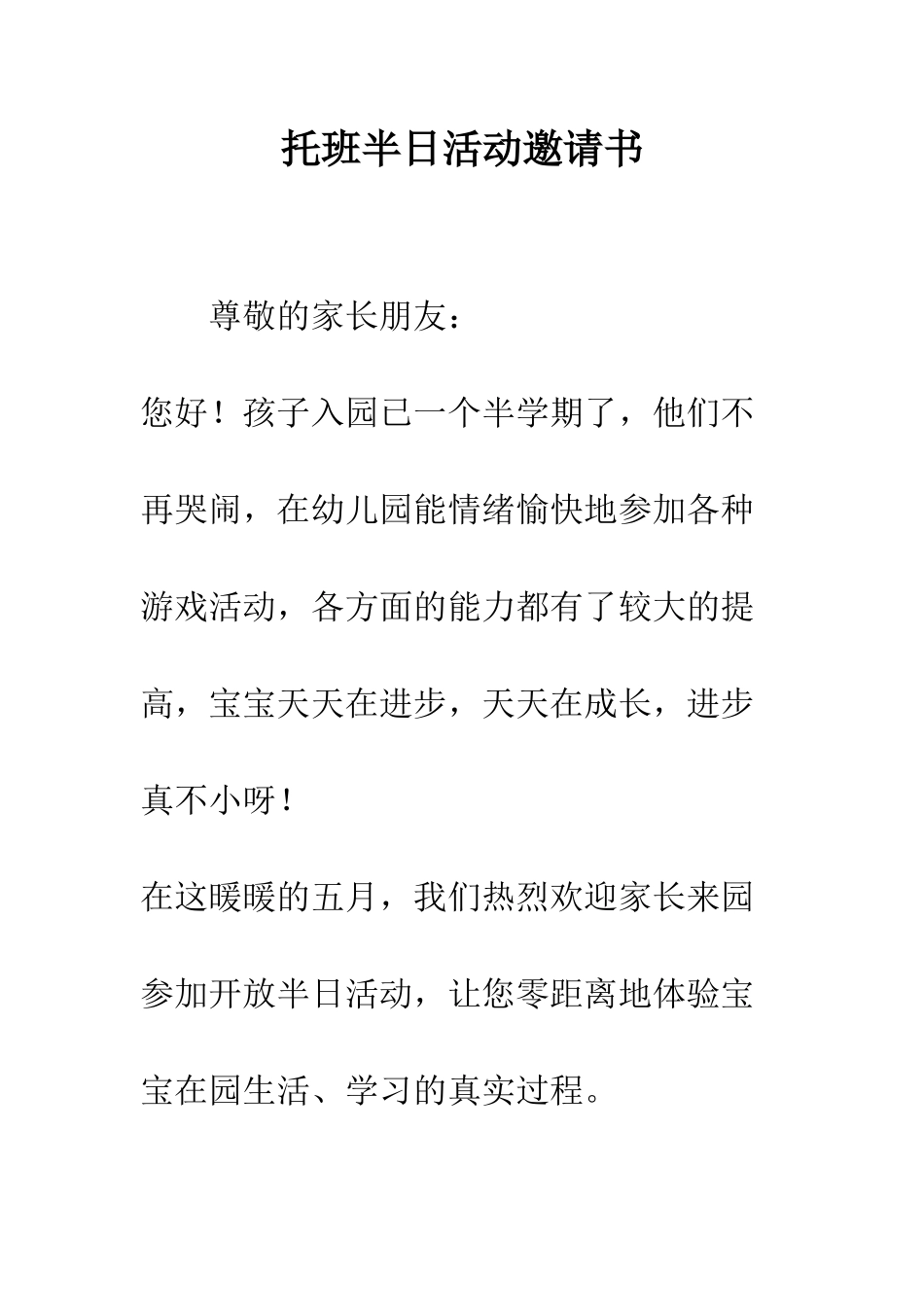 托班半日活动邀请书

尊敬的家长朋友：

您好！孩子入园已一个半学期了，他们不再哭闹，在幼儿园能情绪愉快地参加各种游戏活动，各方面的能力都有了较大的提高，宝宝天天在进步，天天在成长，进步真不小呀！

在这暖暖的五月，我们热烈欢迎家长来园参加开放半日活动，让您零距离地体验宝宝在园生活、学习的真实过程。